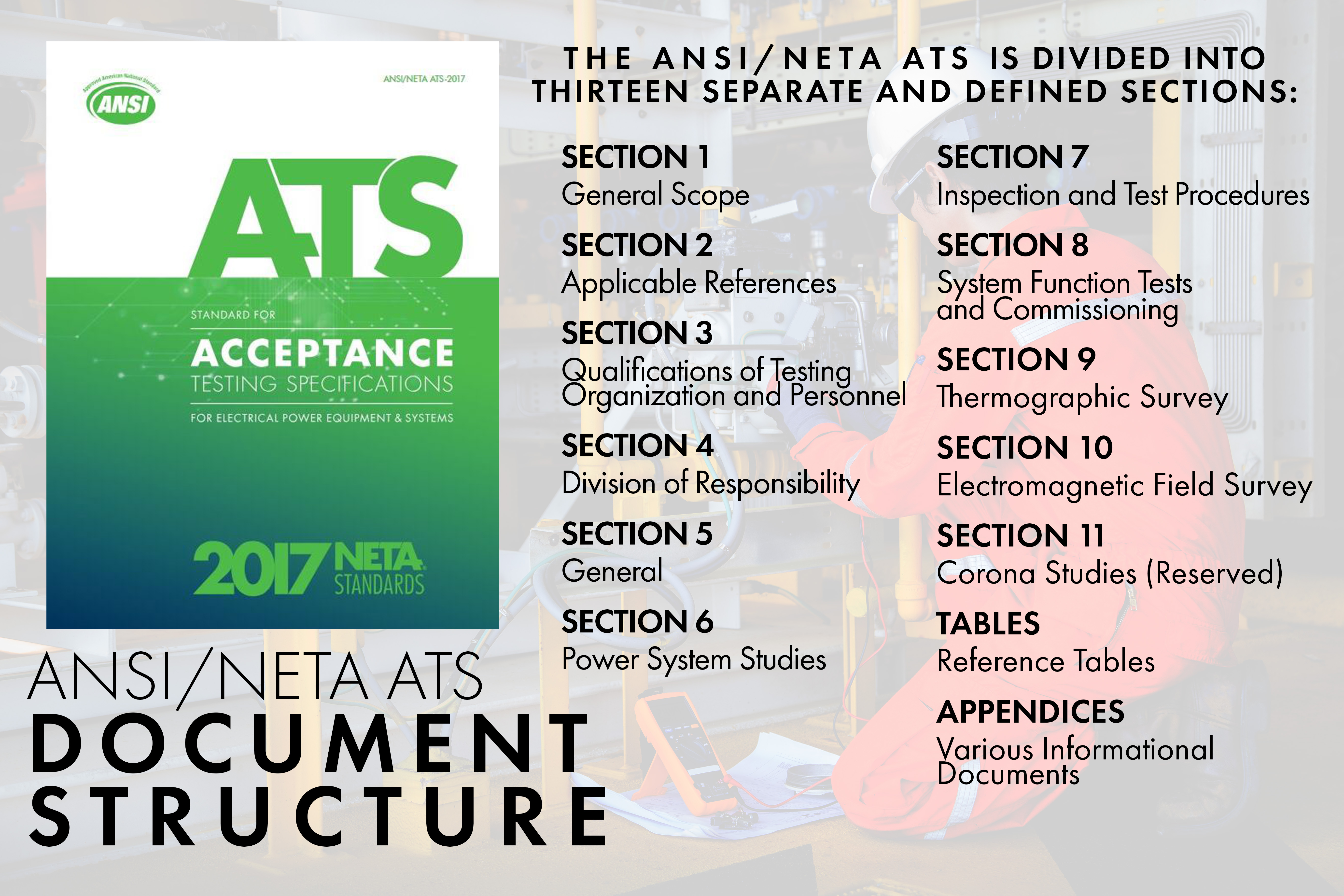 Approved American National Standard
ANSI
ANSI/NETA ATS-2017

ATS

STANDARD FOR
ACCEPTANCE
TESTING SPECIFICATIONS
FOR ELECTRICAL POWER EQUIPMENT & SYSTEMS

2017 NETA STANDARDS

ANSI/NETA ATS
DOCUMENT
STRUCTURE

THE ANSI/NETA ATS IS DIVIDED INTO THIRTEEN SEPARATE AND DEFINED SECTIONS:

SECTION 1
General Scope

SECTION 2
Applicable References

SECTION 3
Qualifications of Testing Organization and Personnel

SECTION 4
Division of Responsibility

SECTION 5
General

SECTION 6
Power System Studies

SECTION 7
Inspection and Test Procedures

SECTION 8
System Function Tests and Commissioning

SECTION 9
Thermographic Survey

SECTION 10
Electromagnetic Field Survey

SECTION 11
Corona Studies (Reserved)

TABLES
Reference Tables

APPENDICES
Various Informational Documents